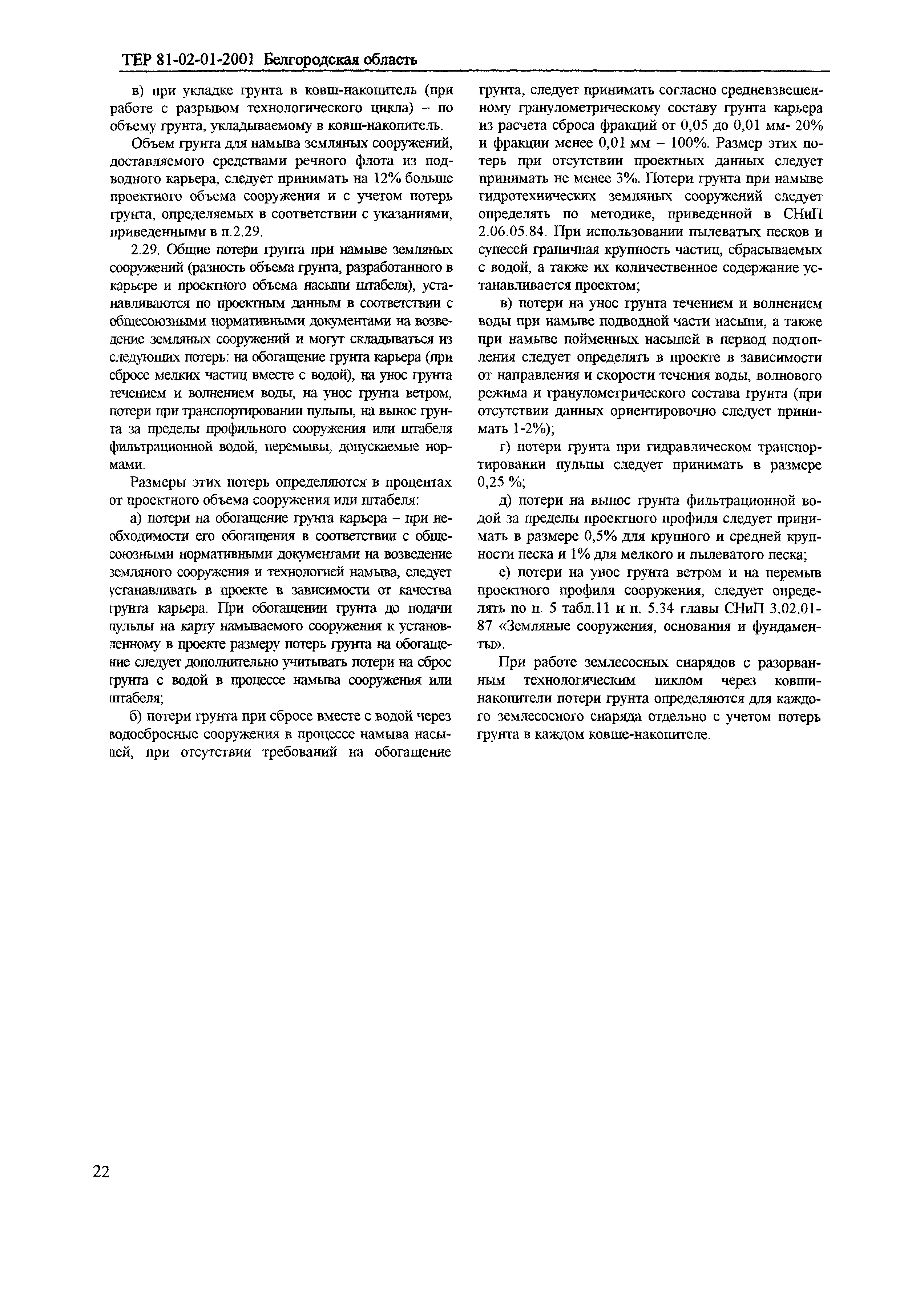 ТЕР 81-02-01-2001 Белгородская область

в) при укладке грунта в ковш-накопитель (при работе с разрывом технологического цикла) – по объему грунта, укладываемому в ковш-накопитель.

Объем грунта для намыва земляных сооружений, доставляемого средствами речного флота из подводного карьера, следует принимать на 12% больше проектного объема сооружения и с учетом потерь грунта, определяемых в соответствии с указаниями, приведенными в п.2.29.

2.29. Общие потери грунта при намыве земляных сооружений (разность объема грунта, разработанного в карьере и проектного объема насыпи штабеля), устанавливаются по проектным данным в соответствии с общесоюзными нормативными документами на возведение земляных сооружений и могут складываться из следующих потерь: на обогащение грунта карьера (при сбросе мелких частиц вместе с водой), на унос грунта течением и волнением воды, на унос грунта ветром, потери при транспортировании пульпы, на вынос грунта за пределы профильного сооружения или штабеля фильтрационной водой, перемывы, допускаемые нормами.

Размеры этих потерь определяются в процентах от проектного объема сооружения или штабеля:

а) потери на обогащение грунта карьера – при необходимости его обогащения в соответствии с общесоюзными нормативными документами на возведение земляного сооружения и технологией намыва, следует устанавливать в проекте в зависимости от качества грунта карьера. При обогащении грунта до подачи пульпы на карту намываемого сооружения к установленному в проекте размеру потерь грунта на обогащение следует дополнительно учитывать потери на сброс грунта с водой в процессе намыва сооружения или штабеля;

б) потери грунта при сбросе вместе с водой через водосбросные сооружения в процессе намыва насыпей, при отсутствии требований на обогащение грунта, следует принимать согласно средневзвешенному гранулометрическому составу грунта карьера из расчета сброса фракций от 0,05 до 0,01 мм- 20% и фракции менее 0,01 мм – 100%. Размер этих потерь при отсутствии проектных данных следует принимать не менее 3%. Потери грунта при намыве гидротехнических земляных сооружений следует определять по методике, приведенной в СНиП 2.06.05.84. При использовании пылеватых песков и супесей граничная крупность частиц, сбрасываемых с водой, а также их количественное содержание устанавливается проектом;

в) потери на унос грунта течением и волнением воды при намыве подводной части насыпи, а также при намыве пойменных насыпей в период подтопления следует определять в проекте в зависимости от направления и скорости течения воды, волнового режима и гранулометрического состава грунта (при отсутствии данных ориентировочно следует принимать 1-2%);

г) потери грунта при гидравлическом транспортировании пульпы следует принимать в размере 0,25 %;

д) потери на вынос грунта фильтрационной водой за пределы проектного профиля следует принимать в размере 0,5% для крупного и средней крупности песка и 1% для мелкого и пылеватого песка;

е) потери на унос грунта ветром и на перемыв проектного профиля сооружения, следует определять по п. 5 табл.11 и п. 5.34 главы СНиП 3.02.01-87 «Земляные сооружения, основания и фундаменты».

При работе землесосных снарядов с разорванным технологическим циклом через ковши-накопители потери грунта определяются для каждого землесосного снаряда отдельно с учетом потерь грунта в каждом ковше-накопителе.

22